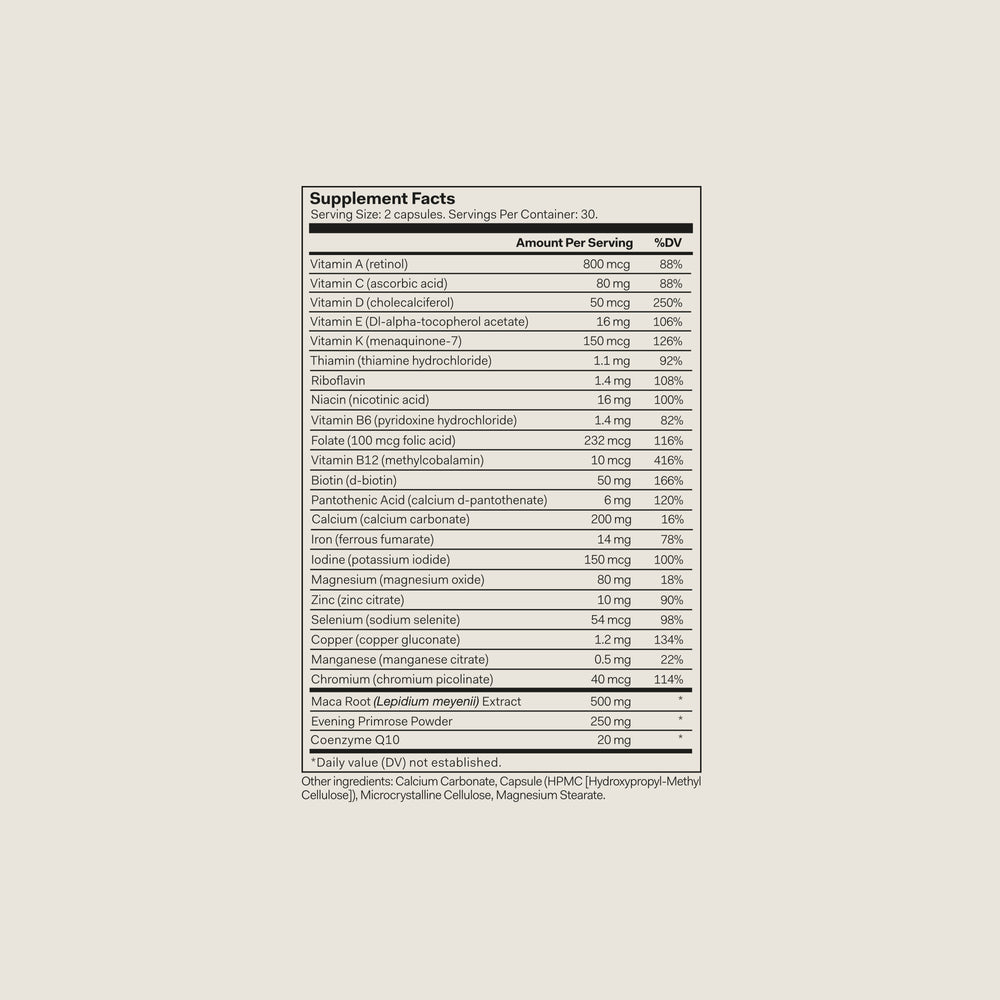 Supplement Facts
Serving Size: 2 capsules. Servings Per Container: 30.

| | Amount Per Serving | %DV |
|---|---|---|
| Vitamin A (retinol) | 800 mcg | 88% |
| Vitamin C (ascorbic acid) | 80 mg | 88% |
| Vitamin D (cholecalciferol) | 50 mcg | 250% |
| Vitamin E (Dl-alpha-tocopherol acetate) | 16 mg | 106% |
| Vitamin K (menaquinone-7) | 150 mcg | 126% |
| Thiamin (thiamine hydrochloride) | 1.1 mg | 92% |
| Riboflavin | 1.4 mg | 108% |
| Niacin (nicotinic acid) | 16 mg | 100% |
| Vitamin B6 (pyridoxine hydrochloride) | 1.4 mg | 82% |
| Folate (100 mcg folic acid) | 232 mcg | 116% |
| Vitamin B12 (methylcobalamin) | 10 mcg | 416% |
| Biotin (d-biotin) | 50 mg | 166% |
| Pantothenic Acid (calcium d-pantothenate) | 6 mg | 120% |
| Calcium (calcium carbonate) | 200 mg | 16% |
| Iron (ferrous fumarate) | 14 mg | 78% |
| Iodine (potassium iodide) | 150 mcg | 100% |
| Magnesium (magnesium oxide) | 80 mg | 18% |
| Zinc (zinc citrate) | 10 mg | 90% |
| Selenium (sodium selenite) | 54 mcg | 98% |
| Copper (copper gluconate) | 1.2 mg | 134% |
| Manganese (manganese citrate) | 0.5 mg | 22% |
| Chromium (chromium picolinate) | 40 mcg | 114% |
| Maca Root (Lepidium meyenii) Extract | 500 mg | * |
| Evening Primrose Powder | 250 mg | * |
| Coenzyme Q10 | 20 mg | * |

*Daily value (DV) not established.

Other ingredients: Calcium Carbonate, Capsule (HPMC [Hydroxypropyl-Methyl Cellulose]), Microcrystalline Cellulose, Magnesium Stearate.